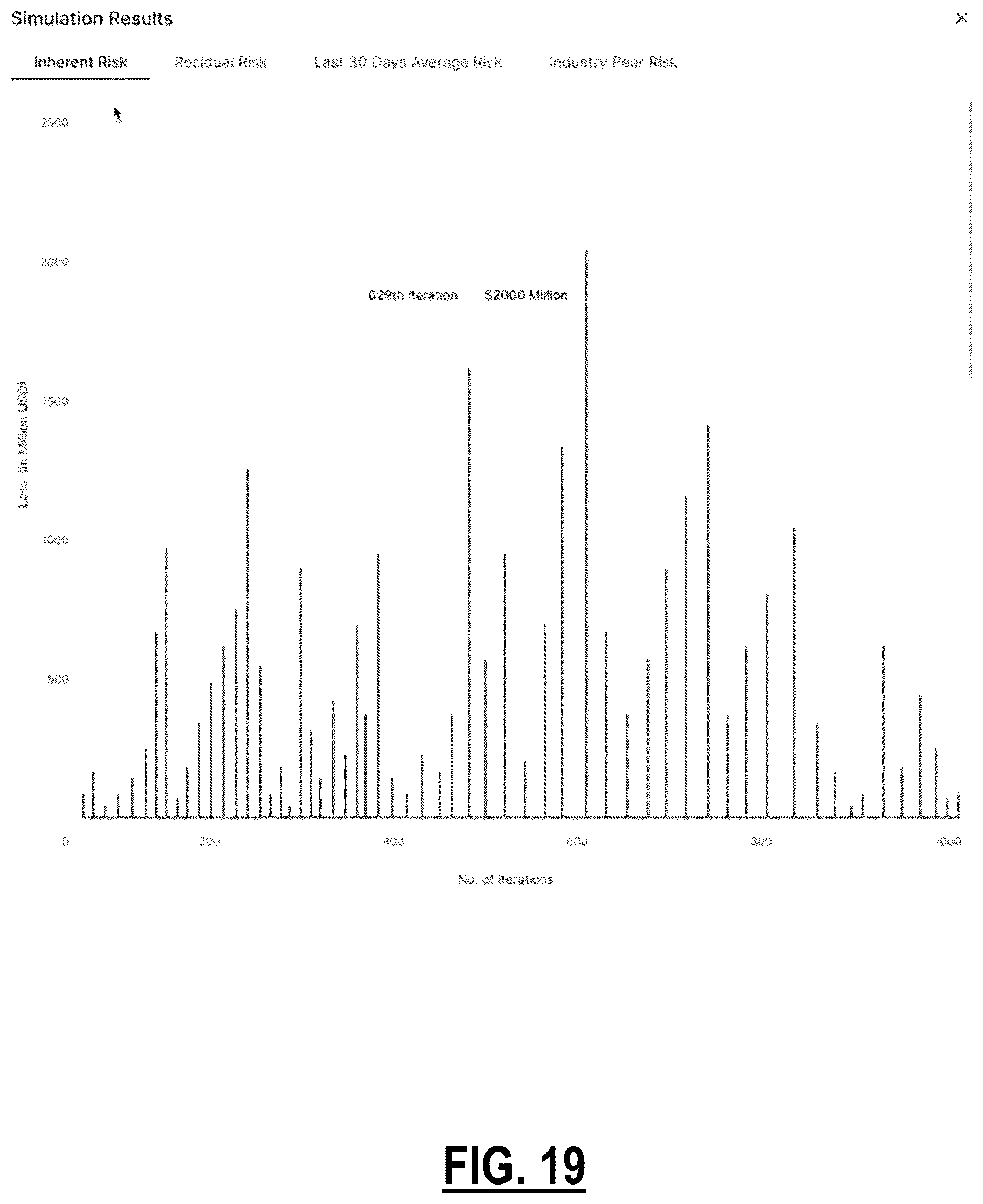 Simulation Results

×

Inherent Risk

Residual Risk

Last 30 Days Average Risk

Industry Peer Risk

2500

2000

1500

1000

500

Loss (in Million USD)

629th Iteration $2000 Million

0

200

400

600

800

1000

No. of Iterations

FIG. 19